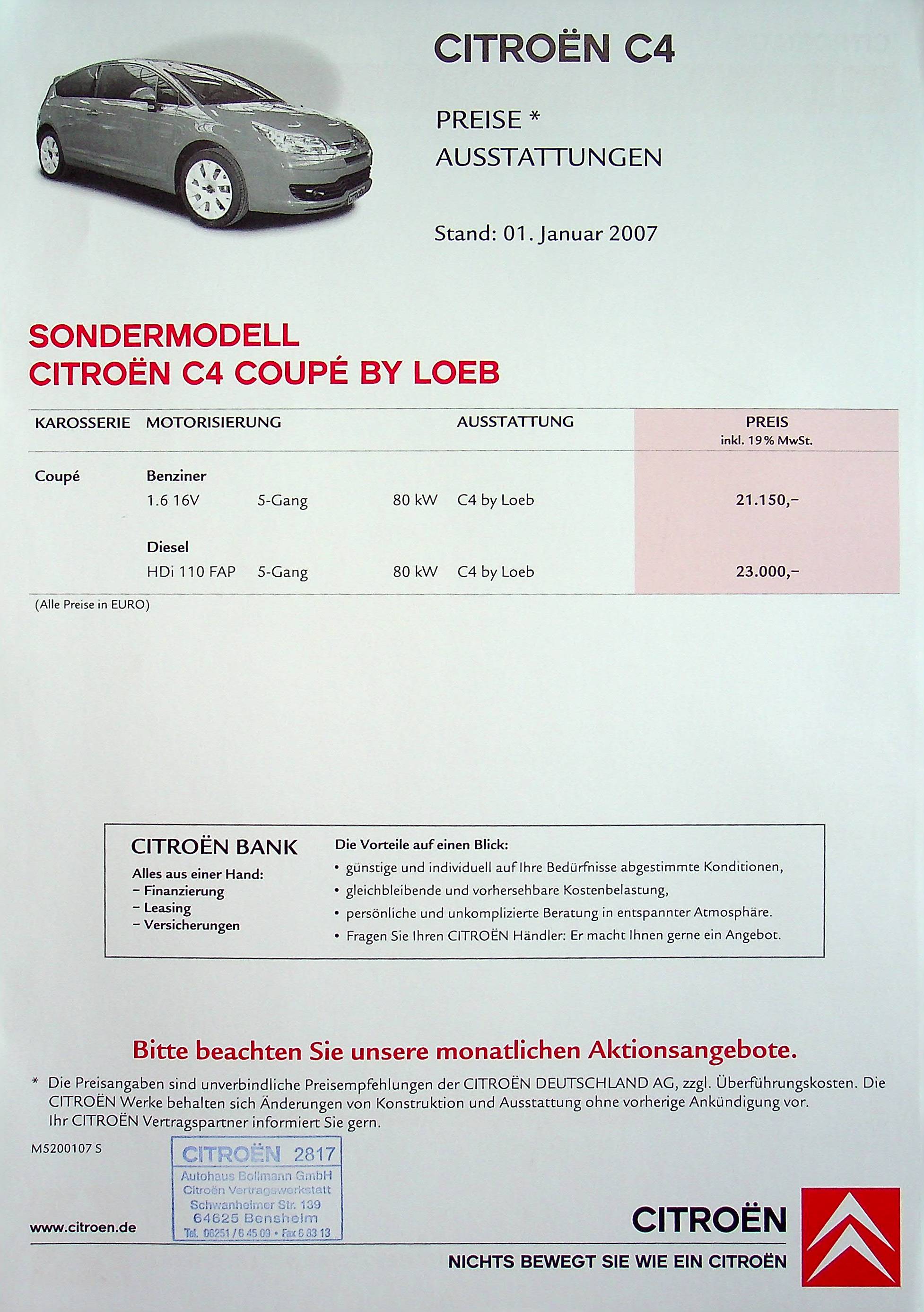 CITROËN C4

PREISE *
AUSSTATTUNGEN

Stand: 01. Januar 2007

SONDERMODELL
CITROËN C4 COUPÉ BY LOEB

| KAROSSERIE | MOTORISIERUNG | | | AUSSTATTUNG | PREIS inkl. 19 % MwSt. |
|---|---|---|---|---|---|
| Coupé | Benziner | | | | |
| | 1.6 16V | 5-Gang | 80 kW | C4 by Loeb | 21.150,– |
| | Diesel | | | | |
| | HDi 110 FAP | 5-Gang | 80 kW | C4 by Loeb | 23.000,– |

(Alle Preise in EURO)

CITROËN BANK
Alles aus einer Hand:
– Finanzierung
– Leasing
– Versicherungen

Die Vorteile auf einen Blick:
• günstige und individuell auf Ihre Bedürfnisse abgestimmte Konditionen,
• gleichbleibende und vorhersehbare Kostenbelastung,
• persönliche und unkomplizierte Beratung in entspannter Atmosphäre.
• Fragen Sie Ihren CITROËN Händler: Er macht Ihnen gerne ein Angebot.

Bitte beachten Sie unsere monatlichen Aktionsangebote.

* Die Preisangaben sind unverbindliche Preisempfehlungen der CITROËN DEUTSCHLAND AG, zzgl. Überführungskosten. Die CITROËN Werke behalten sich Änderungen von Konstruktion und Ausstattung ohne vorherige Ankündigung vor. Ihr CITROËN Vertragspartner informiert Sie gern.

M5200107 S

CITROËN 2817
Autohaus Bollmann GmbH
Citroën Vertragswerkstatt
Schwanheimer Str. 139
64625 Bensheim
Tel. 06251 / 6 45 09 • Fax 6 83 13

www.citroen.de

CITROËN
NICHTS BEWEGT SIE WIE EIN CITROËN